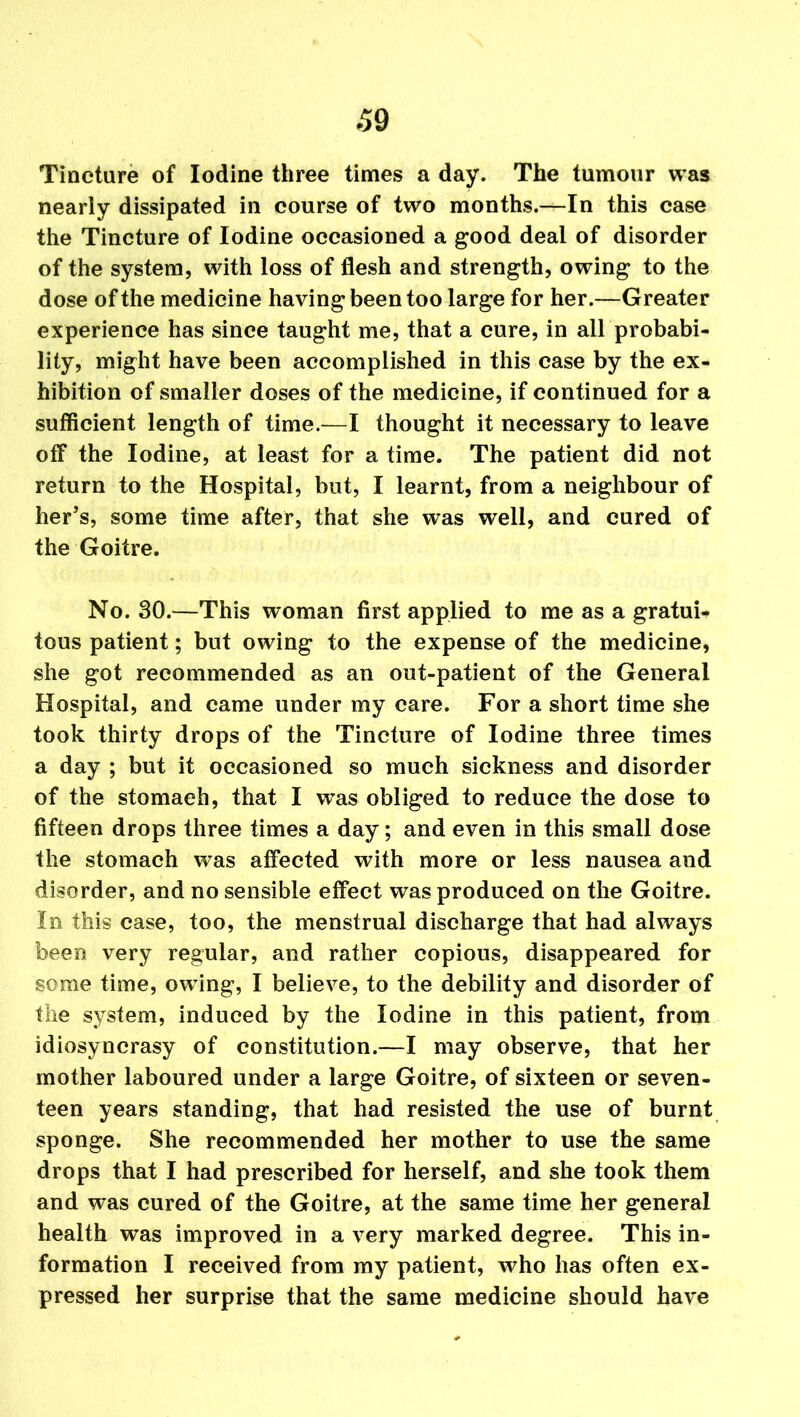 59

Tincture of Iodine three times a day. The tumour was nearly dissipated in course of two months.—In this case the Tincture of Iodine occasioned a good deal of disorder of the system, with loss of flesh and strength, owing to the dose of the medicine having been too large for her.—Greater experience has since taught me, that a cure, in all probability, might have been accomplished in this case by the exhibition of smaller doses of the medicine, if continued for a sufficient length of time.—I thought it necessary to leave off the Iodine, at least for a time. The patient did not return to the Hospital, but, I learnt, from a neighbour of her's, some time after, that she was well, and cured of the Goitre.

No. 30.—This woman first applied to me as a gratuitous patient; but owing to the expense of the medicine, she got recommended as an out-patient of the General Hospital, and came under my care. For a short time she took thirty drops of the Tincture of Iodine three times a day ; but it occasioned so much sickness and disorder of the stomach, that I was obliged to reduce the dose to fifteen drops three times a day; and even in this small dose the stomach was affected with more or less nausea and disorder, and no sensible effect was produced on the Goitre. In this case, too, the menstrual discharge that had always been very regular, and rather copious, disappeared for some time, owing, I believe, to the debility and disorder of the system, induced by the Iodine in this patient, from idiosyncrasy of constitution.—I may observe, that her mother laboured under a large Goitre, of sixteen or seventeen years standing, that had resisted the use of burnt sponge. She recommended her mother to use the same drops that I had prescribed for herself, and she took them and was cured of the Goitre, at the same time her general health was improved in a very marked degree. This information I received from my patient, who has often expressed her surprise that the same medicine should have